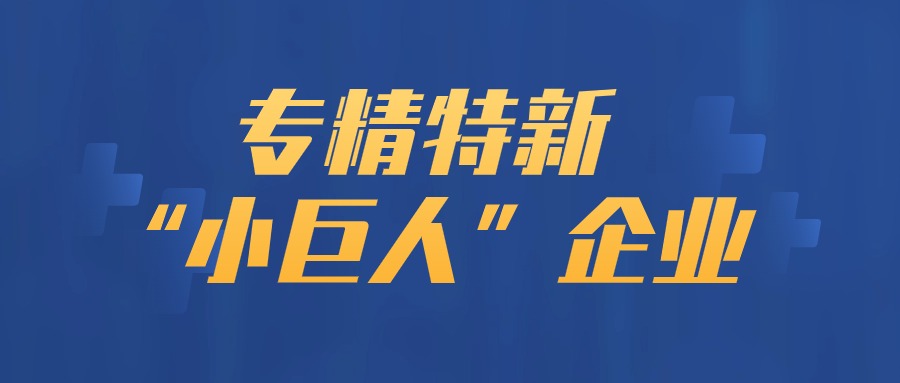 专精特新
“小巨人”企业